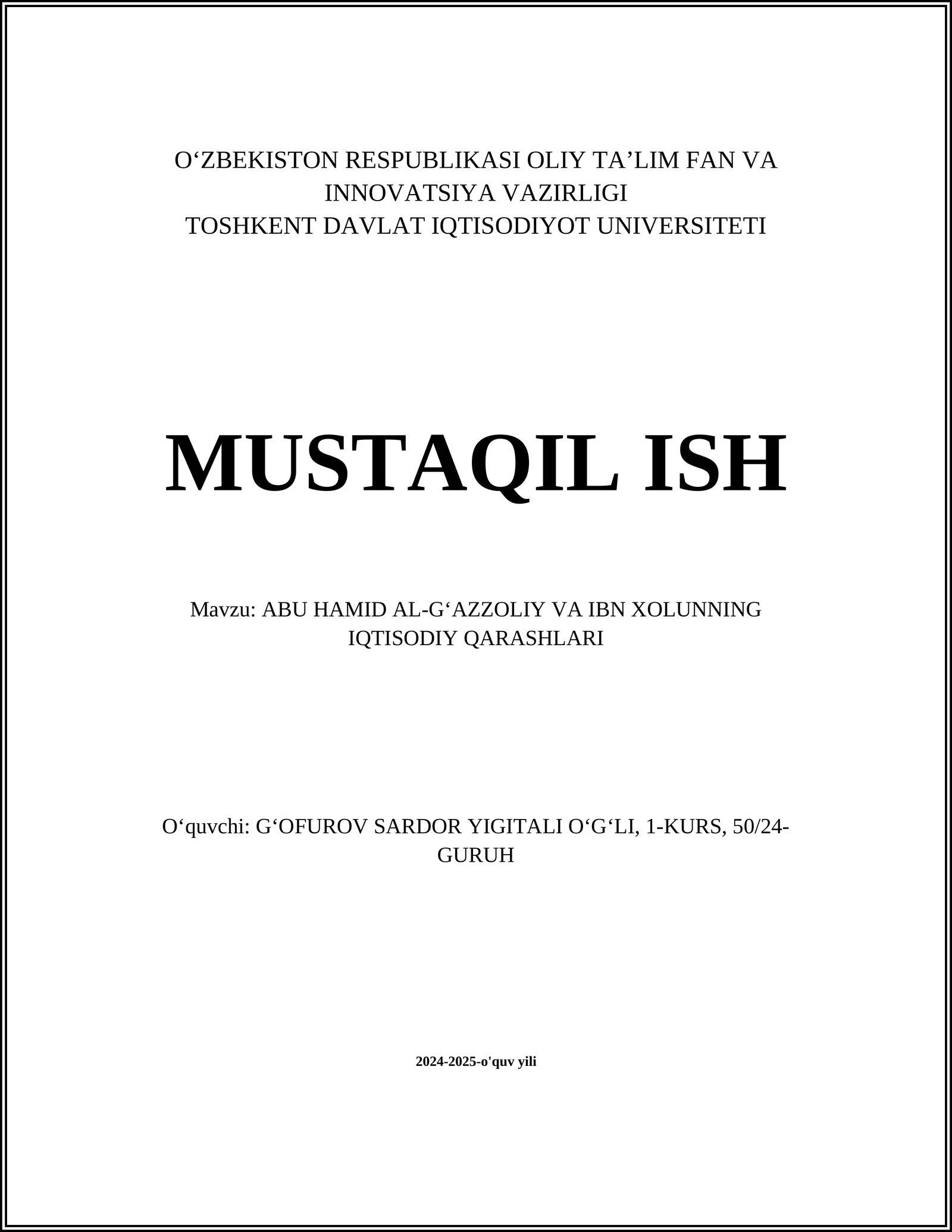 O‘ZBEKISTON RESPUBLIKASI OLIY TA’LIM FAN VA INNOVATSIYA VAZIRLIGI
TOSHKENT DAVLAT IQTISODIYOT UNIVERSITETI

MUSTAQIL ISH

Mavzu: ABU HAMID AL-G‘AZZOLIY VA IBN XOLUNNING IQTISODIY QARASHLARI

O‘quvchi: G‘OFUROV SARDOR YIGITALI O‘G‘LI, 1-KURS, 50/24-GURUH

2024-2025-o'quv yili